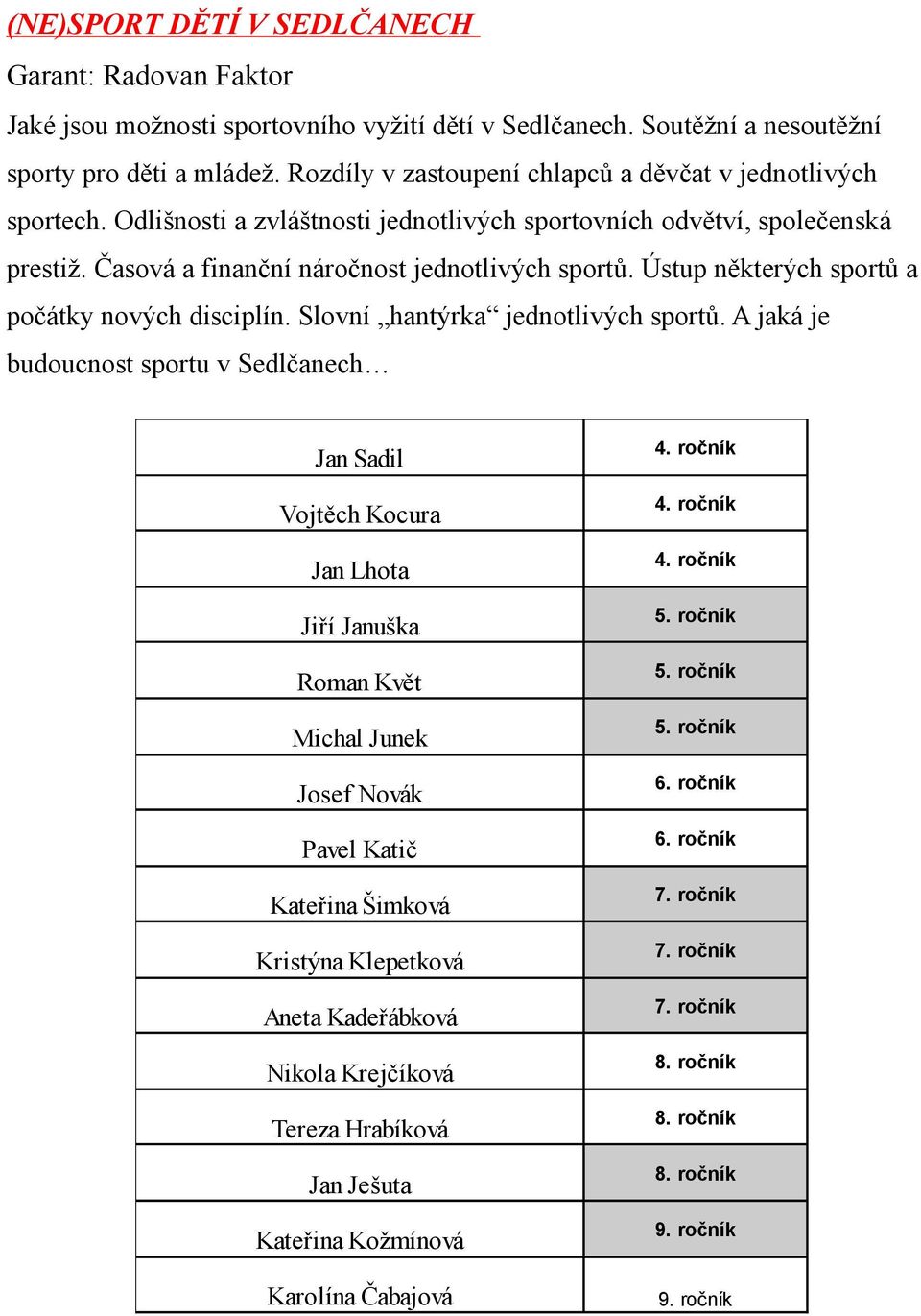 (NE)SPORT DĚTÍ V SEDLČANECH

Garant: Radovan Faktor

Jaké jsou možnosti sportovního vyžití dětí v Sedlčanech. Soutěžní a nesoutěžní sporty pro děti a mládež. Rozdíly v zastoupení chlapců a děvčat v jednotlivých sportech. Odlišnosti a zvláštnosti jednotlivých sportovních odvětví, společenská prestiž. Časová a finanční náročnost jednotlivých sportů. Ústup některých sportů a počátky nových disciplín. Slovní „hantýrka“ jednotlivých sportů. A jaká je budoucnost sportu v Sedlčanech…

| | |
|---|---|
| Jan Sadil | 4. ročník |
| Vojtěch Kocura | 4. ročník |
| Jan Lhota | 4. ročník |
| Jiří Januška | 5. ročník |
| Roman Květ | 5. ročník |
| Michal Junek | 5. ročník |
| Josef Novák | 6. ročník |
| Pavel Katič | 6. ročník |
| Kateřina Šimková | 7. ročník |
| Kristýna Klepetková | 7. ročník |
| Aneta Kadeřábková | 7. ročník |
| Nikola Krejčíková | 8. ročník |
| Tereza Hrabíková | 8. ročník |
| Jan Ješuta | 8. ročník |
| Kateřina Kožmínová | 9. ročník |
| Karolína Čabajová | 9. ročník |